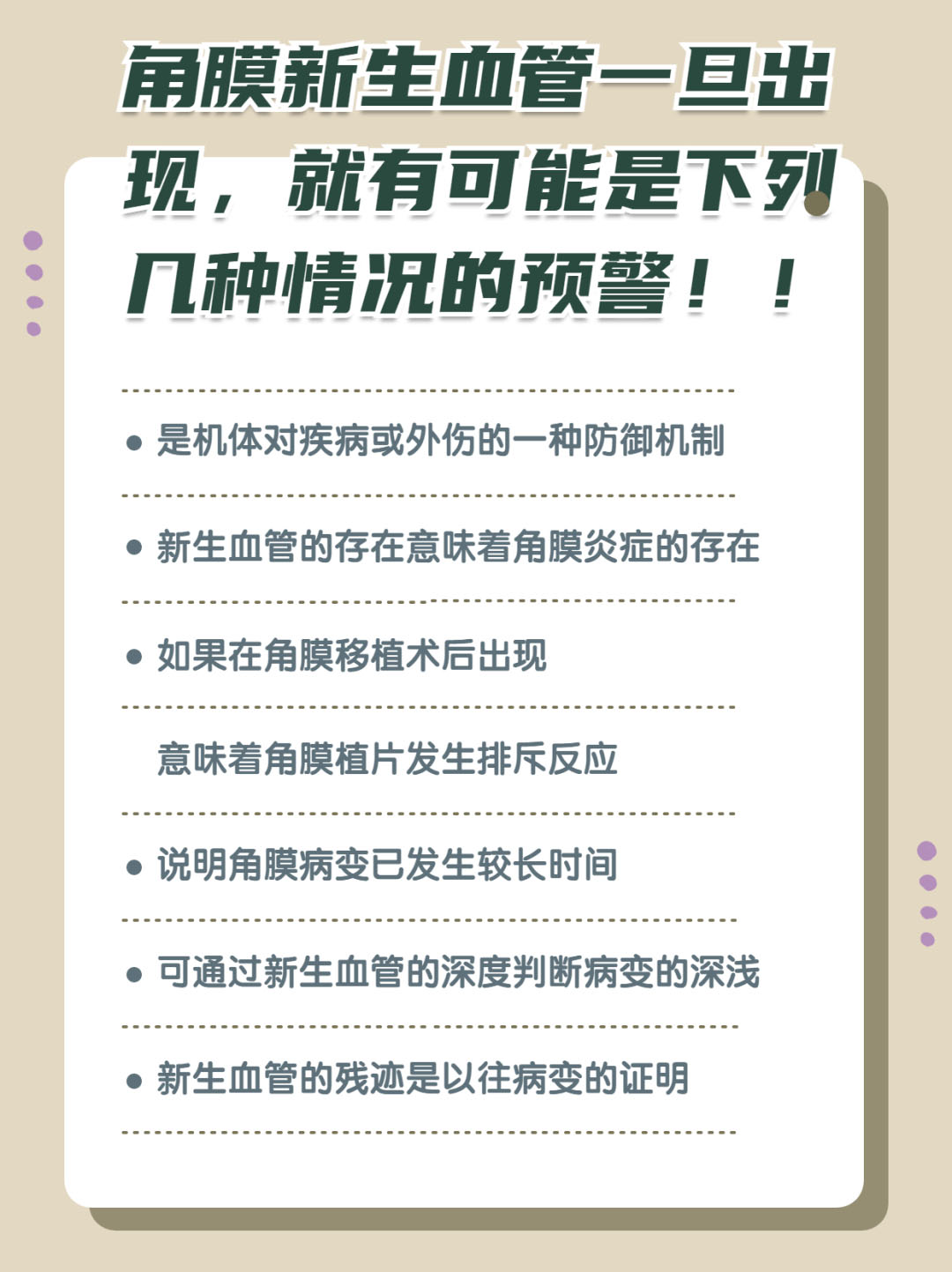 角膜新生血管一旦出现，就有可能是下列几种情况的预警！！

• 是机体对疾病或外伤的一种防御机制

• 新生血管的存在意味着角膜炎症的存在

• 如果在角膜移植术后出现

意味着角膜植片发生排斥反应

• 说明角膜病变已发生较长时间

• 可通过新生血管的深度判断病变的深浅

• 新生血管的残迹是以往病变的证明